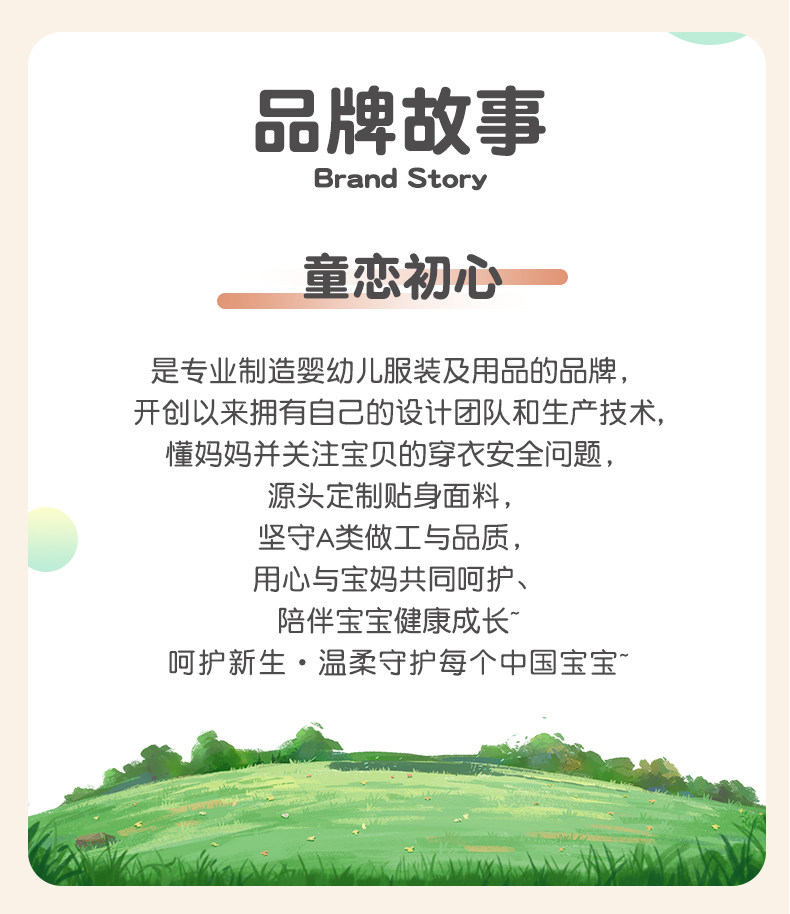 品牌故事
Brand Story

童恋初心

是专业制造婴幼儿服装及用品的品牌，
开创以来拥有自己的设计团队和生产技术，
懂妈妈并关注宝贝的穿衣安全问题，
源头定制贴身面料，
坚守A类做工与品质，
用心与宝妈共同呵护、
陪伴宝宝健康成长~
呵护新生·温柔守护每个中国宝宝~